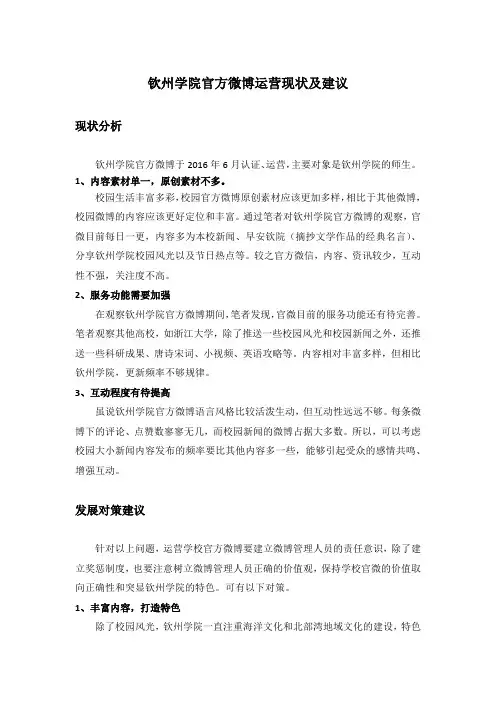 钦州学院官方微博运营现状及建议

现状分析

钦州学院官方微博于 2016 年 6 月认证、运营，主要对象是钦州学院的师生。

1、内容素材单一，原创素材不多。

校园生活丰富多彩，校园官方微博原创素材应该更加多样，相比于其他微博，校园微博的内容应该更好定位和丰富。通过笔者对钦州学院官方微博的观察，官微目前每日一更，内容多为本校新闻、早安钦院（摘抄文学作品的经典名言）、分享钦州学院校园风光以及节日热点等。较之官方微信，内容、资讯较少，互动性不强，关注度不高。

2、服务功能需要加强

在观察钦州学院官方微博期间，笔者发现，官微目前的服务功能还有待完善。笔者观察其他高校，如浙江大学，除了推送一些校园风光和校园新闻之外，还推送一些科研成果、唐诗宋词、小视频、英语攻略等，内容相对丰富多样，但相比钦州学院，更新频率不够规律。

3、互动程度有待提高

虽说钦州学院官方微博语言风格比较活泼生动，但互动性远远不够。每条微博下的评论、点赞数寥寥无几，而校园新闻的微博占据大多数。所以，可以考虑校园大小新闻内容发布的频率要比其他内容多一些，能够引起受众的感情共鸣、增强互动。

发展对策建议

针对以上问题，运营学校官方微博要建立微博管理人员的责任意识，除了建立奖惩制度，也要注意树立微博管理人员正确的价值观，保持学校官微的价值取向正确性和突显钦州学院的特色。可有以下对策。

1、丰富内容，打造特色

除了校园风光，钦州学院一直注重海洋文化和北部湾地域文化的建设，特色